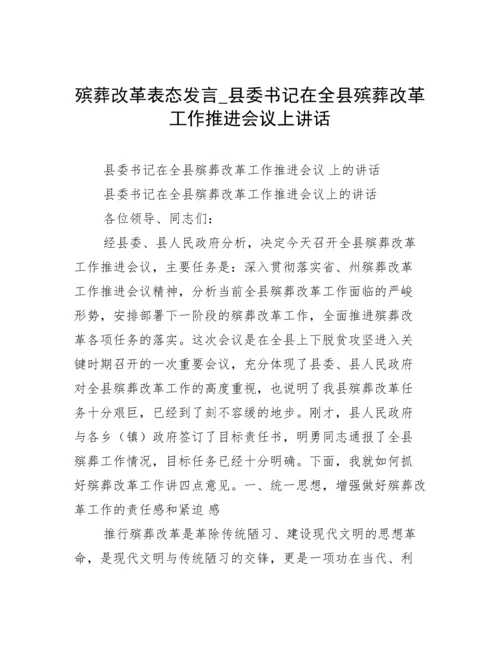 殡葬改革表态发言_县委书记在全县殡葬改革工作推进会议上讲话

县委书记在全县殡葬改革工作推进会议 上的讲话

县委书记在全县殡葬改革工作推进会议上的讲话

各位领导、同志们：

经县委、县人民政府分析，决定今天召开全县殡葬改革工作推进会议，主要任务是：深入贯彻落实省、州殡葬改革工作推进会议精神，分析当前全县殡葬改革工作面临的严峻形势，安排部署下一阶段的殡葬改革工作，全面推进殡葬改革各项任务的落实。这次会议是在全县上下脱贫攻坚进入关键时期召开的一次重要会议，充分体现了县委、县人民政府对全县殡葬改革工作的高度重视，也说明了我县殡葬改革任务十分艰巨，已经到了刻不容缓的地步。刚才，县人民政府与各乡（镇）政府签订了目标责任书，明勇同志通报了全县殡葬工作情况，目标任务已经十分明确。下面，我就如何抓好殡葬改革工作讲四点意见。一、统一思想，增强做好殡葬改革工作的责任感和紧迫 感

推行殡葬改革是革除传统陋习、建设现代文明的思想革命，是现代文明与传统陋习的交锋，更是一项功在当代、利